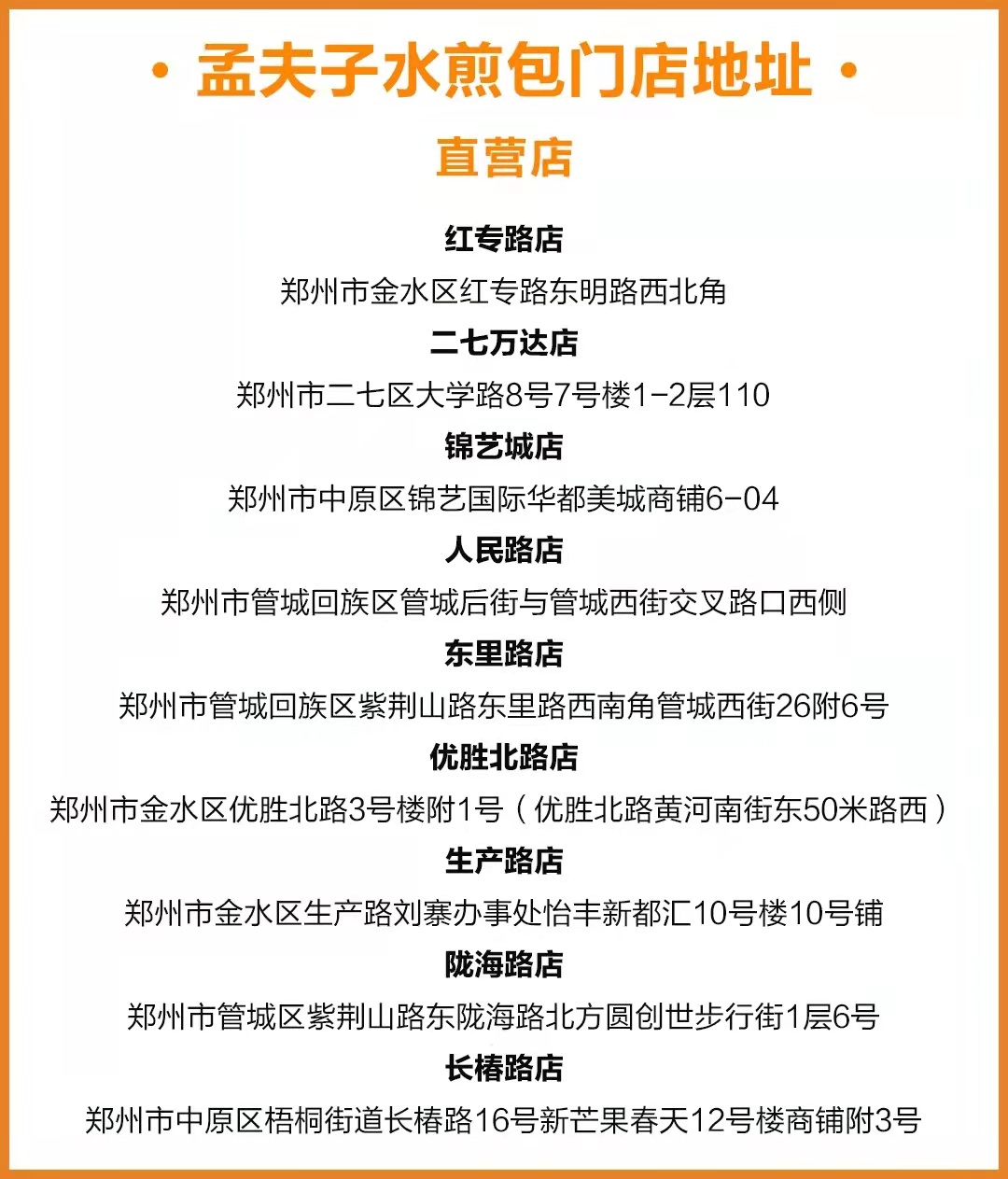 · 孟夫子水煎包门店地址 ·

直营店

红专路店

郑州市金水区红专路东明路西北角

二七万达店

郑州市二七区大学路8号7号楼1-2层110

锦艺城店

郑州市中原区锦艺国际华都美城商铺6-04

人民路店

郑州市管城回族区管城后街与管城西街交叉路口西侧

东里路店

郑州市管城回族区紫荆山路东里路西南角管城西街26附6号

优胜北路店

郑州市金水区优胜北路3号楼附1号（优胜北路黄河南街东50米路西）

生产路店

郑州市金水区生产路刘寨办事处怡丰新都汇10号楼10号铺

陇海路店

郑州市管城区紫荆山路东陇海路北方圆创世步行街1层6号

长椿路店

郑州市中原区梧桐街道长椿路16号新芒果春天12号楼商铺附3号